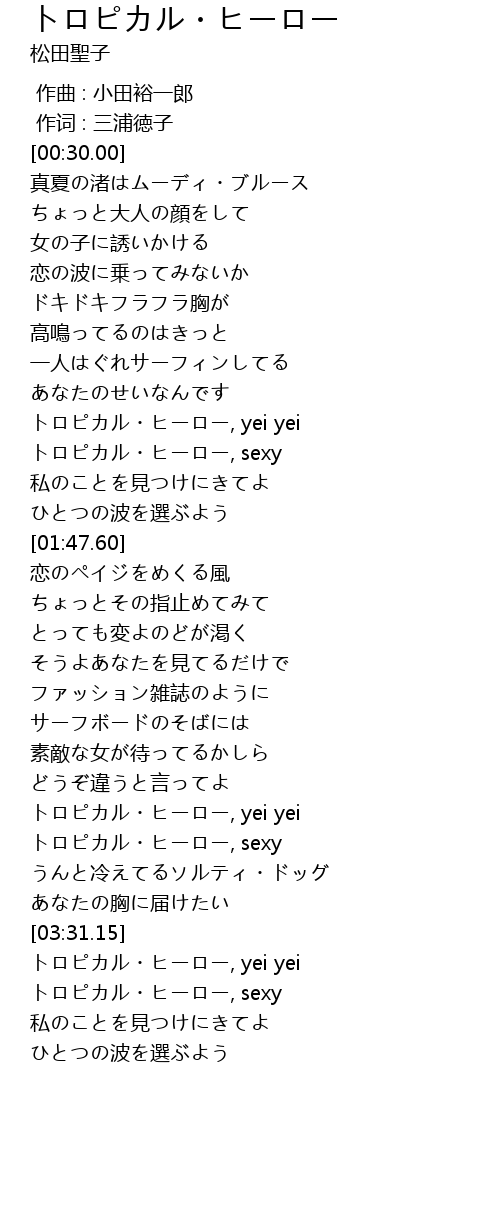 トロピカル・ヒーロー
松田聖子

作曲 : 小田裕一郎
作词 : 三浦徳子
[00:30.00]
真夏の渚はムーディ・ブルース
ちょっと大人の顔をして
女の子に誘いかける
恋の波に乗ってみないか
ドキドキフラフラ胸が
高鳴ってるのはきっと
一人はぐれサーフィンしてる
あなたのせいなんです
トロピカル・ヒーロー, yei yei
トロピカル・ヒーロー, sexy
私のことを見つけにきてよ
ひとつの波を選ぶよう
[01:47.60]
恋のペイジをめくる風
ちょっとその指止めてみて
とっても変よのどが渇く
そうよあなたを見てるだけで
ファッション雑誌のように
サーフボードのそばには
素敵な女が待ってるかしら
どうぞ違うと言ってよ
トロピカル・ヒーロー, yei yei
トロピカル・ヒーロー, sexy
うんと冷えてるソルティ・ドッグ
あなたの胸に届けたい
[03:31.15]
トロピカル・ヒーロー, yei yei
トロピカル・ヒーロー, sexy
私のことを見つけにきてよ
ひとつの波を選ぶよう